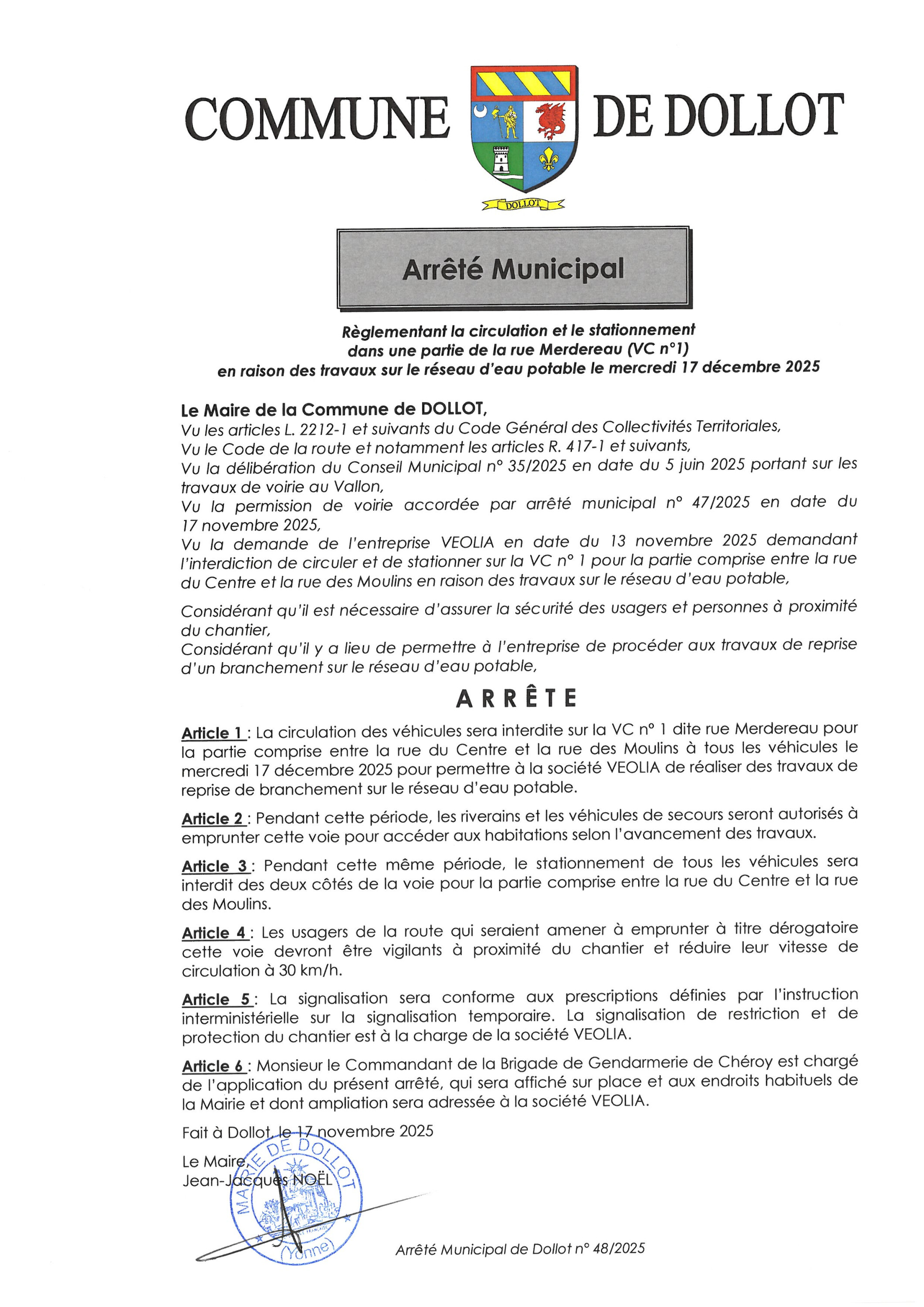 COMMUNE DE DOLLOT

DOLLOT

Arrêté Municipal

Règlementant la circulation et le stationnement dans une partie de la rue Merdereau (VC n°1) en raison des travaux sur le réseau d'eau potable le mercredi 17 décembre 2025

Le Maire de la Commune de DOLLOT,
Vu les articles L. 2212-1 et suivants du Code Général des Collectivités Territoriales,
Vu le Code de la route et notamment les articles R. 417-1 et suivants,
Vu la délibération du Conseil Municipal n° 35/2025 en date du 5 juin 2025 portant sur les travaux de voirie au Vallon,
Vu la permission de voirie accordée par arrêté municipal n° 47/2025 en date du 17 novembre 2025,
Vu la demande de l'entreprise VEOLIA en date du 13 novembre 2025 demandant l'interdiction de circuler et de stationner sur la VC n° 1 pour la partie comprise entre la rue du Centre et la rue des Moulins en raison des travaux sur le réseau d'eau potable,

Considérant qu'il est nécessaire d'assurer la sécurité des usagers et personnes à proximité du chantier,
Considérant qu'il y a lieu de permettre à l'entreprise de procéder aux travaux de reprise d'un branchement sur le réseau d'eau potable,

ARRÊTE

Article 1 : La circulation des véhicules sera interdite sur la VC n° 1 dite rue Merdereau pour la partie comprise entre la rue du Centre et la rue des Moulins à tous les véhicules le mercredi 17 décembre 2025 pour permettre à la société VEOLIA de réaliser des travaux de reprise de branchement sur le réseau d'eau potable.

Article 2 : Pendant cette période, les riverains et les véhicules de secours seront autorisés à emprunter cette voie pour accéder aux habitations selon l'avancement des travaux.

Article 3 : Pendant cette même période, le stationnement de tous les véhicules sera interdit des deux côtés de la voie pour la partie comprise entre la rue du Centre et la rue des Moulins.

Article 4 : Les usagers de la route qui seraient amener à emprunter à titre dérogatoire cette voie devront être vigilants à proximité du chantier et réduire leur vitesse de circulation à 30 km/h.

Article 5 : La signalisation sera conforme aux prescriptions définies par l'instruction interministérielle sur la signalisation temporaire. La signalisation de restriction et de protection du chantier est à la charge de la société VEOLIA.

Article 6 : Monsieur le Commandant de la Brigade de Gendarmerie de Chéroy est chargé de l'application du présent arrêté, qui sera affiché sur place et aux endroits habituels de la Mairie et dont ampliation sera adressée à la société VEOLIA.

Fait à Dollot, le 17 novembre 2025

Le Maire,
Jean-Jacques NOËL

MAIRIE DE DOLLOT (Yonne)

Arrêté Municipal de Dollot n° 48/2025